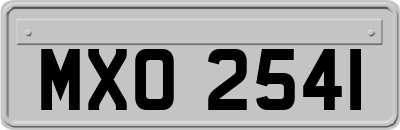 MXO 2541